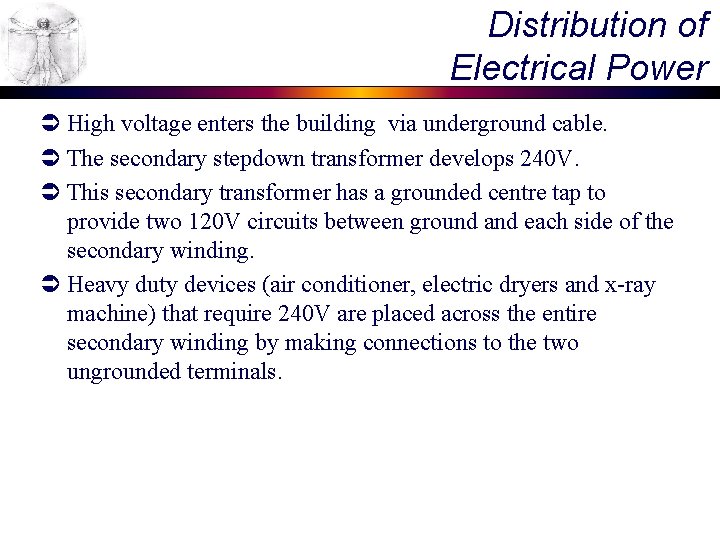 Distribution of Electrical Power

➲ High voltage enters the building via underground cable.

➲ The secondary stepdown transformer develops 240V.

➲ This secondary transformer has a grounded centre tap to provide two 120V circuits between ground and each side of the secondary winding.

➲ Heavy duty devices (air conditioner, electric dryers and x-ray machine) that require 240V are placed across the entire secondary winding by making connections to the two ungrounded terminals.